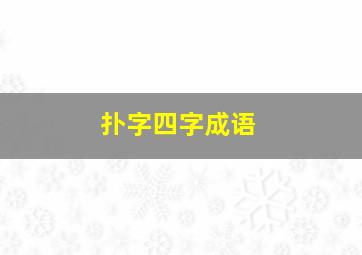 扑字四字成语